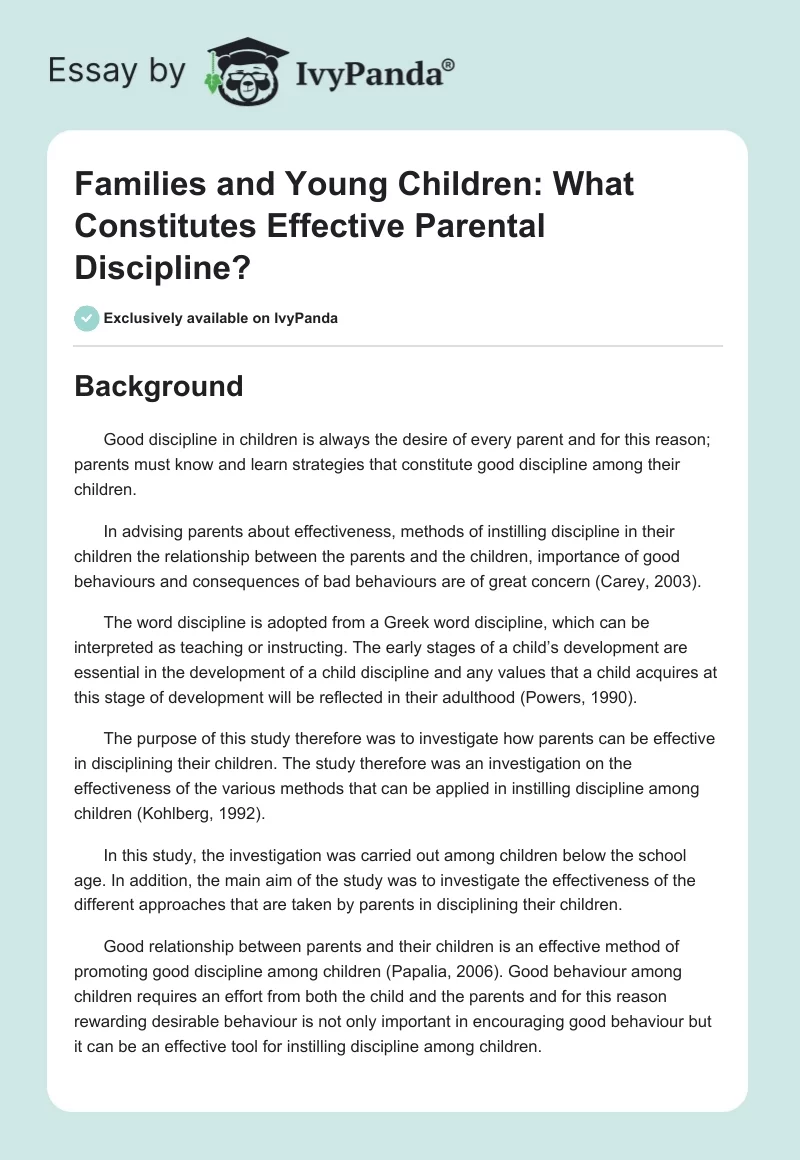 Essay by IvyPanda®

Families and Young Children: What Constitutes Effective Parental Discipline?

Exclusively available on IvyPanda

Background

Good discipline in children is always the desire of every parent and for this reason; parents must know and learn strategies that constitute good discipline among their children.

In advising parents about effectiveness, methods of instilling discipline in their children the relationship between the parents and the children, importance of good behaviours and consequences of bad behaviours are of great concern (Carey, 2003).

The word discipline is adopted from a Greek word discipline, which can be interpreted as teaching or instructing. The early stages of a child's development are essential in the development of a child discipline and any values that a child acquires at this stage of development will be reflected in their adulthood (Powers, 1990).

The purpose of this study therefore was to investigate how parents can be effective in disciplining their children. The study therefore was an investigation on the effectiveness of the various methods that can be applied in instilling discipline among children (Kohlberg, 1992).

In this study, the investigation was carried out among children below the school age. In addition, the main aim of the study was to investigate the effectiveness of the different approaches that are taken by parents in disciplining their children.

Good relationship between parents and their children is an effective method of promoting good discipline among children (Papalia, 2006). Good behaviour among children requires an effort from both the child and the parents and for this reason rewarding desirable behaviour is not only important in encouraging good behaviour but it can be an effective tool for instilling discipline among children.